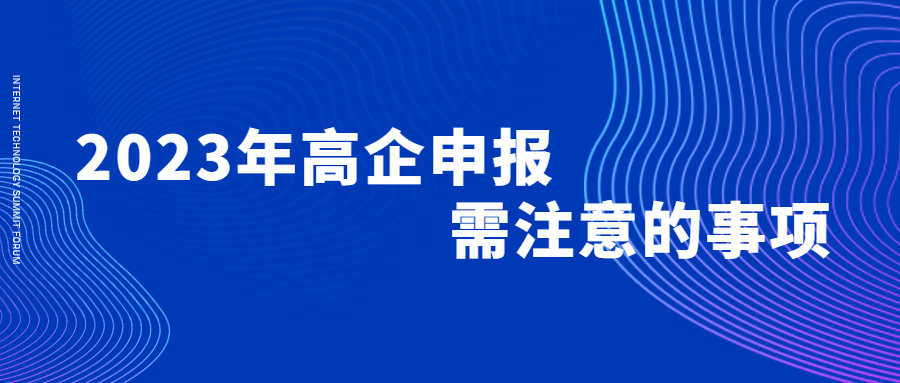 INTERNET TECHNOLOGY SUMMIT FORUM

2023年高企申报
需注意的事项